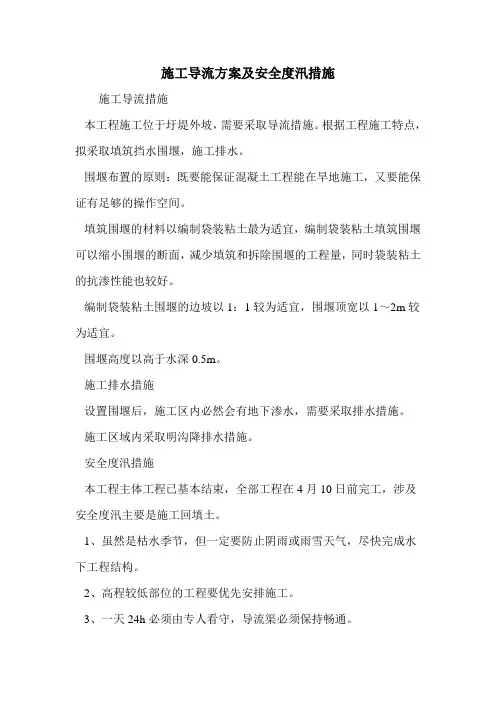 施工导流方案及安全度汛措施

施工导流措施

本工程施工位于圩堤外坡，需要采取导流措施。根据工程施工特点，拟采取填筑挡水围堰，施工排水。

围堰布置的原则：既要能保证混凝土工程能在旱地施工，又要能保证有足够的操作空间。

填筑围堰的材料以编制袋装粘土最为适宜，编制袋装粘土填筑围堰可以缩小围堰的断面，减少填筑和拆除围堰的工程量，同时袋装粘土的抗渗性能也较好。

编制袋装粘土围堰的边坡以 1：1 较为适宜，围堰顶宽以 1～2m 较为适宜。

围堰高度以高于水深 0.5m。

施工排水措施

设置围堰后，施工区内必然会有地下渗水，需要采取排水措施。

施工区域内采取明沟降排水措施。

安全度汛措施

本工程主体工程已基本结束，全部工程在 4 月 10 日前完工，涉及安全度汛主要是施工回填土。

1、虽然是枯水季节，但一定要防止阴雨或雨雪天气，尽快完成水下工程结构。

2、高程较低部位的工程要优先安排施工。

3、一天 24h 必须由专人看守，导流渠必须保持畅通。